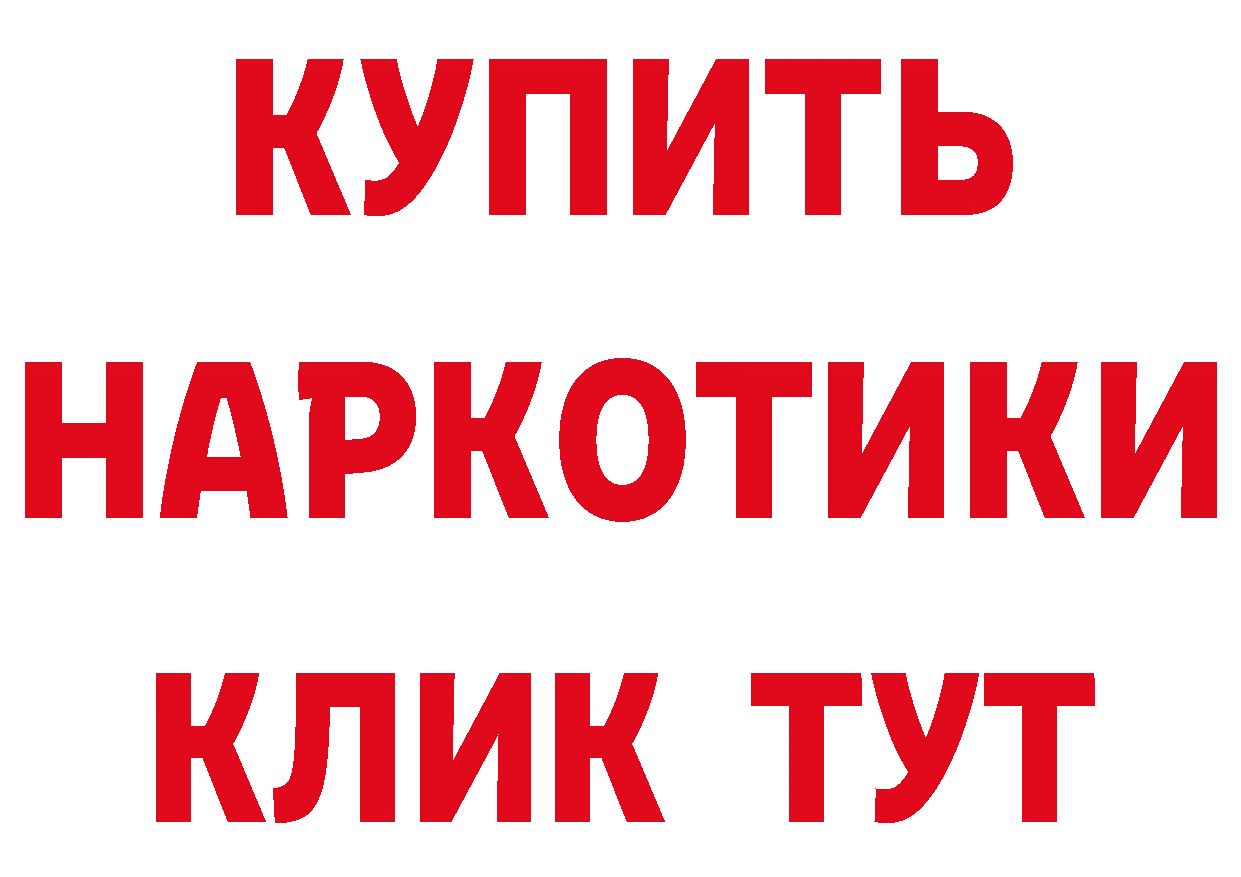 КУПИТЬ НАРКОТИКИ КЛИК ТУТ